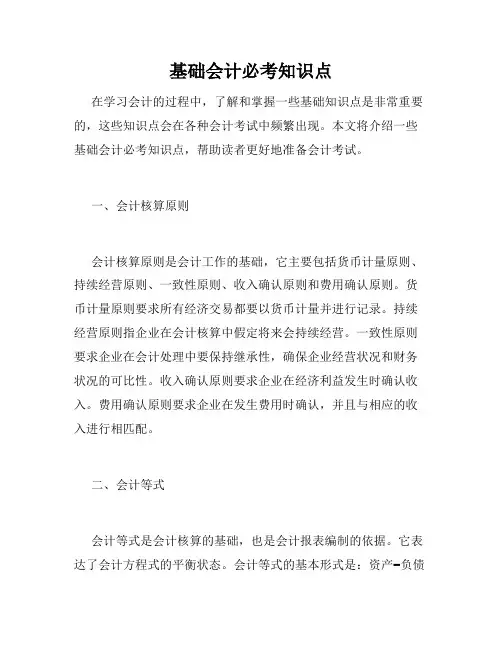 基础会计必考知识点

在学习会计的过程中，了解和掌握一些基础知识点是非常重要的，这些知识点会在各种会计考试中频繁出现。本文将介绍一些基础会计必考知识点，帮助读者更好地准备会计考试。

一、会计核算原则

会计核算原则是会计工作的基础，它主要包括货币计量原则、持续经营原则、一致性原则、收入确认原则和费用确认原则。货币计量原则要求所有经济交易都要以货币计量并进行记录。持续经营原则指企业在会计核算中假定将来会持续经营。一致性原则要求企业在会计处理中要保持继承性，确保企业经营状况和财务状况的可比性。收入确认原则要求企业在经济利益发生时确认收入。费用确认原则要求企业在发生费用时确认，并且与相应的收入进行相匹配。

二、会计等式

会计等式是会计核算的基础，也是会计报表编制的依据。它表达了会计方程式的平衡状态。会计等式的基本形式是：资产=负债